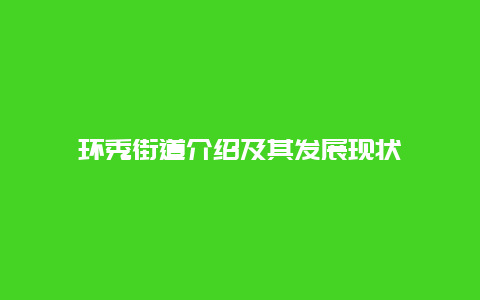 环秀街道介绍及其发展现状